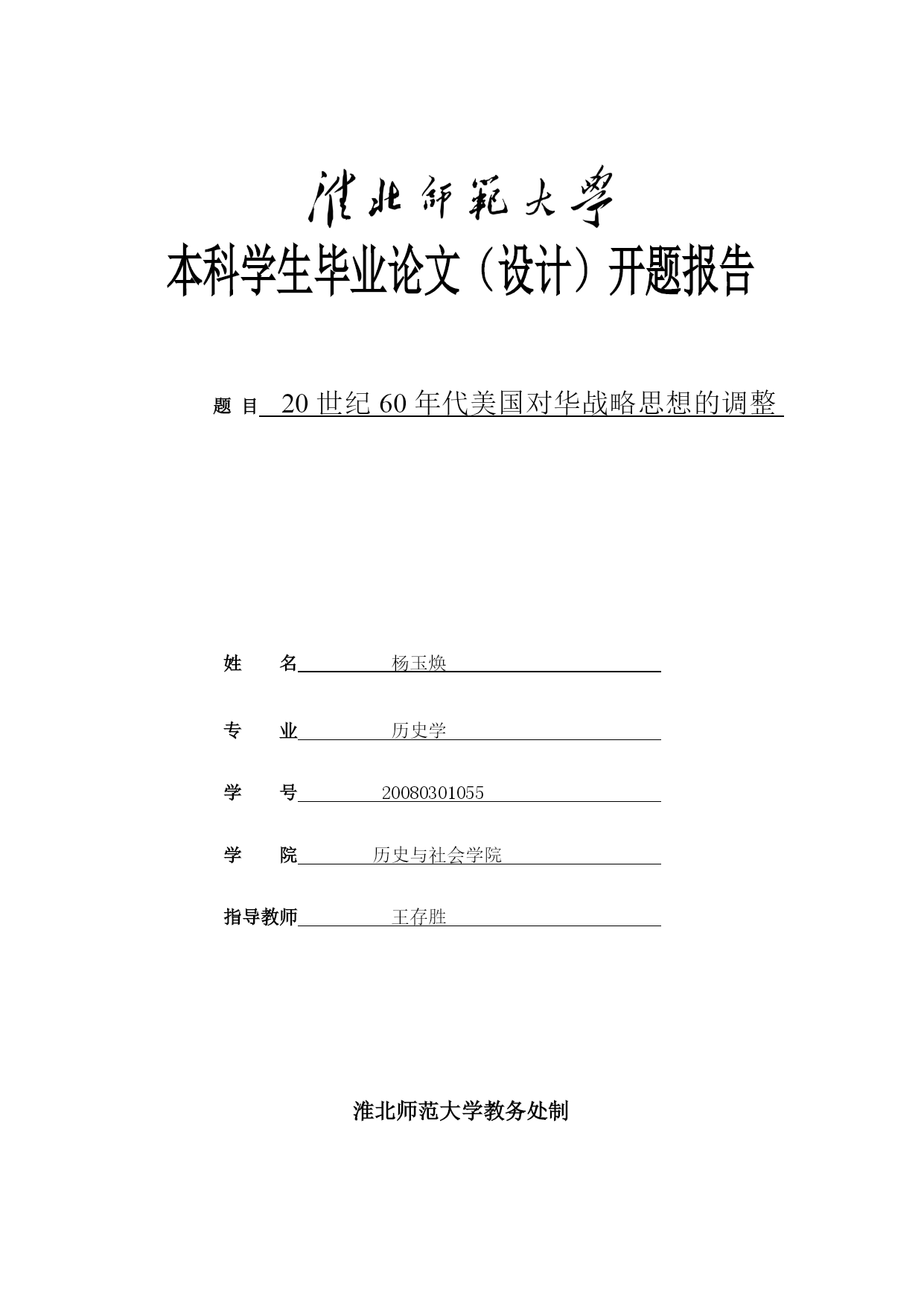 淮北師範大學

本科学生毕业论文（设计）开题报告

题 目 20 世纪 60 年代美国对华战略思想的调整

姓 名 杨玉焕

专 业 历史学

学 号 20080301055

学 院 历史与社会学院

指导教师 王存胜

淮北师范大学教务处制